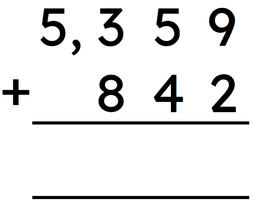 5,359
+ 842